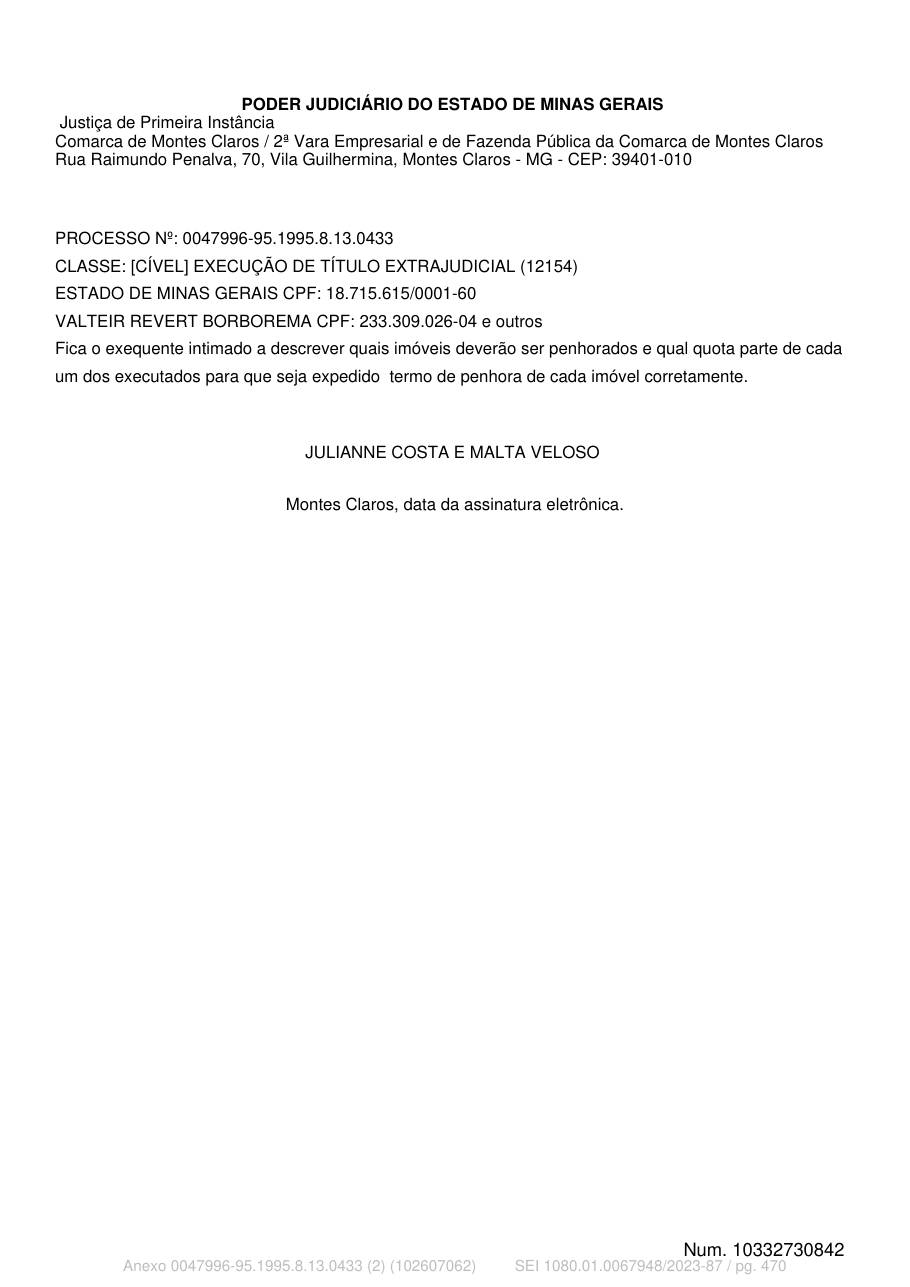 PODER JUDICIÁRIO DO ESTADO DE MINAS GERAIS
Justiça de Primeira Instância
Comarca de Montes Claros / 2ª Vara Empresarial e de Fazenda Pública da Comarca de Montes Claros
Rua Raimundo Penalva, 70, Vila Guilhermina, Montes Claros - MG - CEP: 39401-010

PROCESSO Nº: 0047996-95.1995.8.13.0433
CLASSE: [CÍVEL] EXECUÇÃO DE TÍTULO EXTRAJUDICIAL (12154)
ESTADO DE MINAS GERAIS CPF: 18.715.615/0001-60
VALTEIR REVERT BORBOREMA CPF: 233.309.026-04 e outros
Fica o exequente intimado a descrever quais imóveis deverão ser penhorados e qual quota parte de cada um dos executados para que seja expedido termo de penhora de cada imóvel corretamente.

JULIANNE COSTA E MALTA VELOSO

Montes Claros, data da assinatura eletrônica.

Num. 10332730842
Anexo 0047996-95.1995.8.13.0433 (2) (102607062) SEI 1080.01.0067948/2023-87 / pg. 470